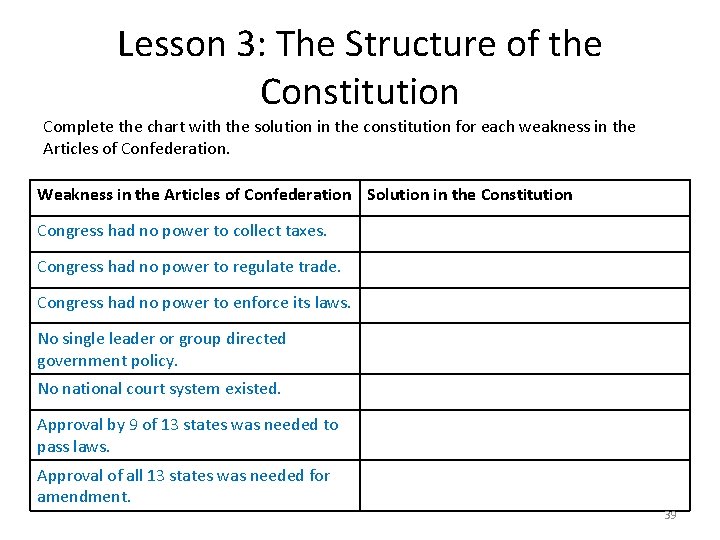 Lesson 3: The Structure of the Constitution

Complete the chart with the solution in the constitution for each weakness in the Articles of Confederation.

| Weakness in the Articles of Confederation | Solution in the Constitution |
|---|---|
| Congress had no power to collect taxes. | |
| Congress had no power to regulate trade. | |
| Congress had no power to enforce its laws. | |
| No single leader or group directed government policy. | |
| No national court system existed. | |
| Approval by 9 of 13 states was needed to pass laws. | |
| Approval of all 13 states was needed for amendment. | |

39